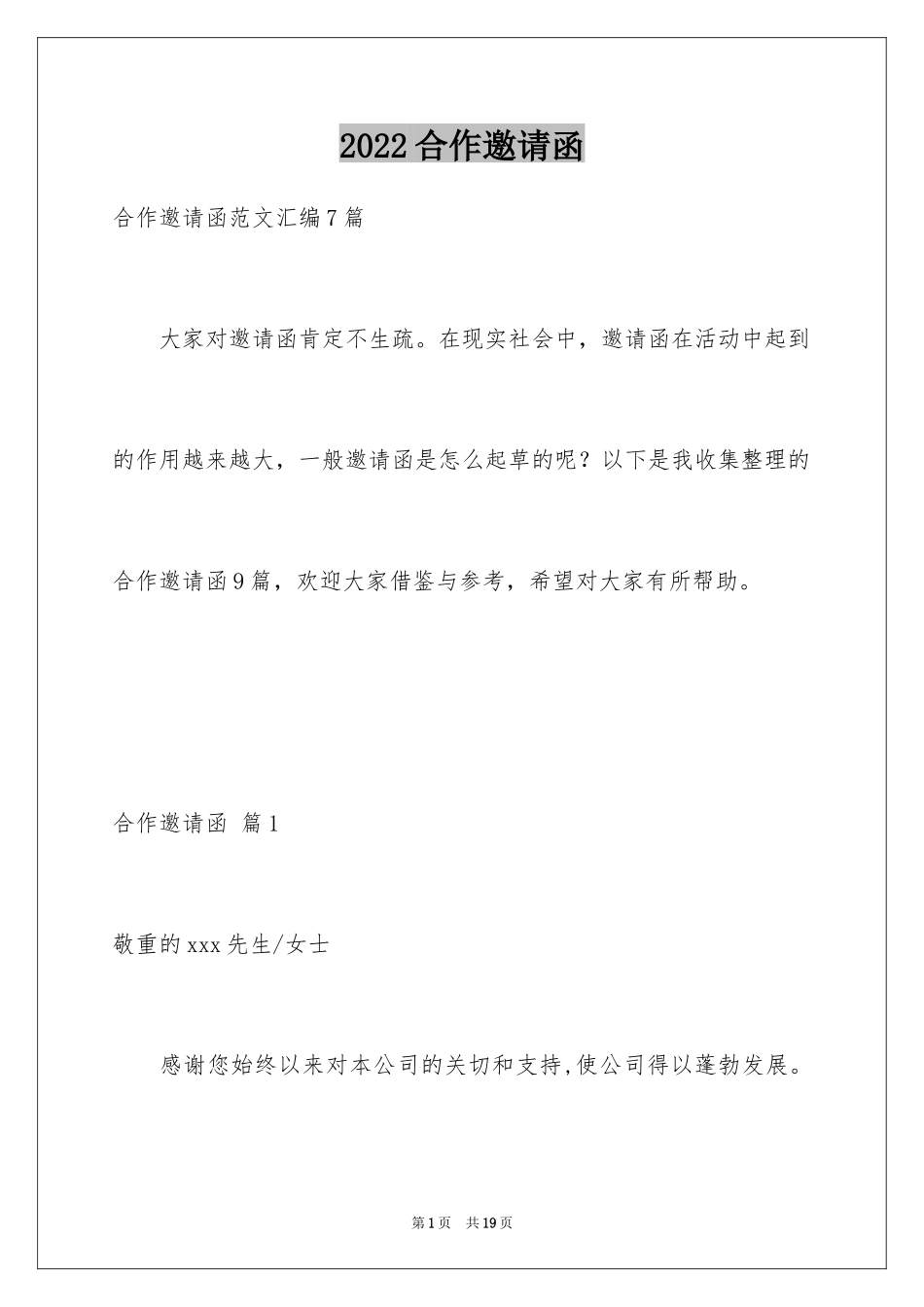 2022 合作邀请函

合作邀请函范文汇编 7 篇

大家对邀请函肯定不生疏。在现实社会中，邀请函在活动中起到的作用越来越大，一般邀请函是怎么起草的呢？以下是我收集整理的合作邀请函 9 篇，欢迎大家借鉴与参考，希望对大家有所帮助。

合作邀请函 篇 1

敬重的 xxx 先生/女士

感谢您始终以来对本公司的关切和支持,使公司得以蓬勃发展。

第 1 页 共 19 页